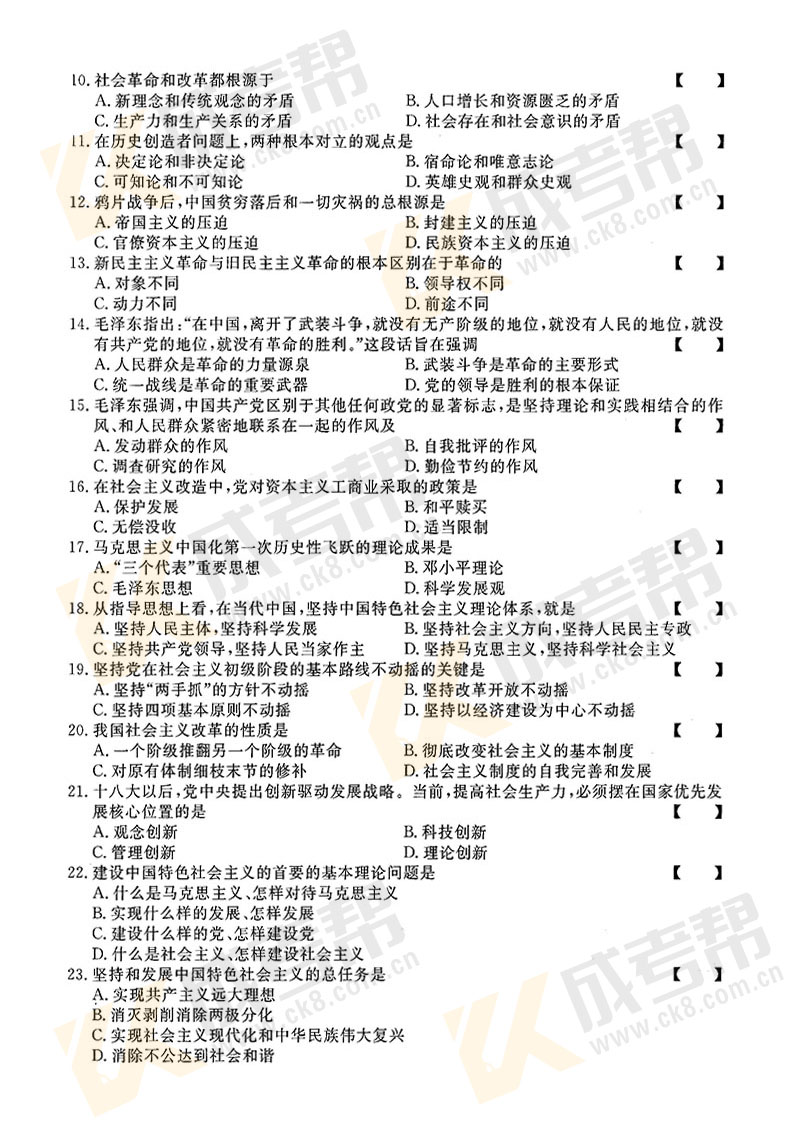 10. 社会革命和改革都根源于 【 】

A. 新理念和传统观念的矛盾

B. 人口增长和资源匮乏的矛盾

C. 生产力和生产关系的矛盾

D. 社会存在和社会意识的矛盾

11. 在历史创造者问题上，两种根本对立的观点是 【 】

A. 决定论和非决定论

B. 宿命论和唯意志论

C. 可知论和不可知论

D. 英雄史观和群众史观

12. 鸦片战争后，中国贫穷落后和一切灾祸的总根源是 【 】

A. 帝国主义的压迫

B. 封建主义的压迫

C. 官僚资本主义的压迫

D. 民族资本主义的压迫

13. 新民主主义革命与旧民主主义革命的根本区别在于革命的 【 】

A. 对象不同

B. 领导权不同

C. 动力不同

D. 前途不同

14. 毛泽东指出："在中国，离开了武装斗争，就没有无产阶级的地位，就没有人民的地位，就没有共产党的地位，就没有革命的胜利。"这段话旨在强调 【 】

A. 人民群众是革命的力量源泉

B. 武装斗争是革命的主要形式

C. 统一战线是革命的重要武器

D. 党的领导是胜利的根本保证

15. 毛泽东强调，中国共产党区别于其他任何政党的显著标志，是坚持理论和实践相结合的作风、和人民群众紧密地联系在一起的作风及 【 】

A. 发动群众的作风

B. 自我批评的作风

C. 调查研究的作风

D. 勤俭节约的作风

16. 在社会主义改造中，党对资本主义工商业采取的政策是 【 】

A. 保护发展

B. 和平赎买

C. 无偿没收

D. 适当限制

17. 马克思主义中国化第一次历史性飞跃的理论成果是 【 】

A. "三个代表"重要思想

B. 邓小平理论

C. 毛泽东思想

D. 科学发展观

18. 从指导思想上看，在当代中国，坚持中国特色社会主义理论体系，就是 【 】

A. 坚持人民主体，坚持科学发展

B. 坚持社会主义方向，坚持人民民主专政

C. 坚持共产党领导，坚持人民当家作主

D. 坚持马克思主义，坚持科学社会主义

19. 坚持党在社会主义初级阶段的基本路线不动摇的关键是 【 】

A. 坚持"两手抓"的方针不动摇

B. 坚持改革开放不动摇

C. 坚持四项基本原则不动摇

D. 坚持以经济建设为中心不动摇

20. 我国社会主义改革的性质是 【 】

A. 一个阶级推翻另一个阶级的革命

B. 彻底改变社会主义的基本制度

C. 对原有体制细枝末节的修补

D. 社会主义制度的自我完善和发展

21. 十八大以后，党中央提出创新驱动发展战略。当前，提高社会生产力，必须摆在国家优先发展核心位置的是 【 】

A. 观念创新

B. 科技创新

C. 管理创新

D. 理论创新

22. 建设中国特色社会主义的首要的基本理论问题是 【 】

A. 什么是马克思主义、怎样对待马克思主义

B. 实现什么样的发展、怎样发展

C. 建设什么样的党、怎样建设党

D. 什么是社会主义、怎样建设社会主义

23. 坚持和发展中国特色社会主义的总任务是 【 】

A. 实现共产主义远大理想

B. 消灭剥削消除两极分化

C. 实现社会主义现代化和中华民族伟大复兴

D. 消除不公达到社会和谐

成考帮 www.ck8.com.cn